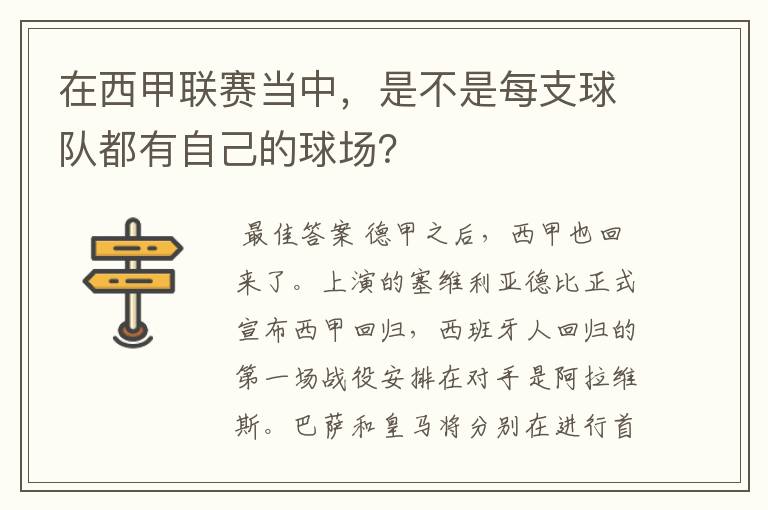 在西甲联赛当中，是不是每支球队都有自己的球场?

最佳答案 德甲之后，西甲也回来了。上演的塞维利亚德比正式宣布西甲回归，西班牙人回归的第一场战役安排在对手是阿拉维斯。巴萨和皇马将分别在进行首